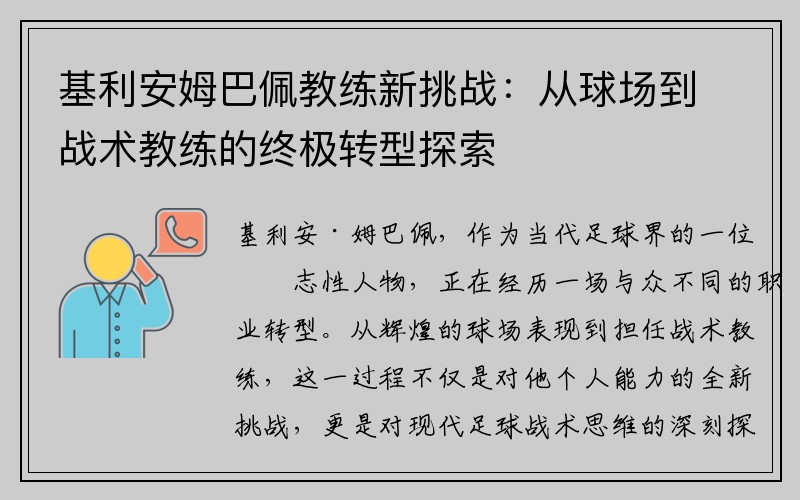 基利安姆巴佩教练新挑战：从球场到战术教练的终极转型探索

基利安·姆巴佩，作为当代足球界的一位志性人物，正在经历一场与众不同的职业转型。从辉煌的球场表现到担任战术教练，这一过程不仅是对他个人能力的全新挑战，更是对现代足球战术思维的深刻探